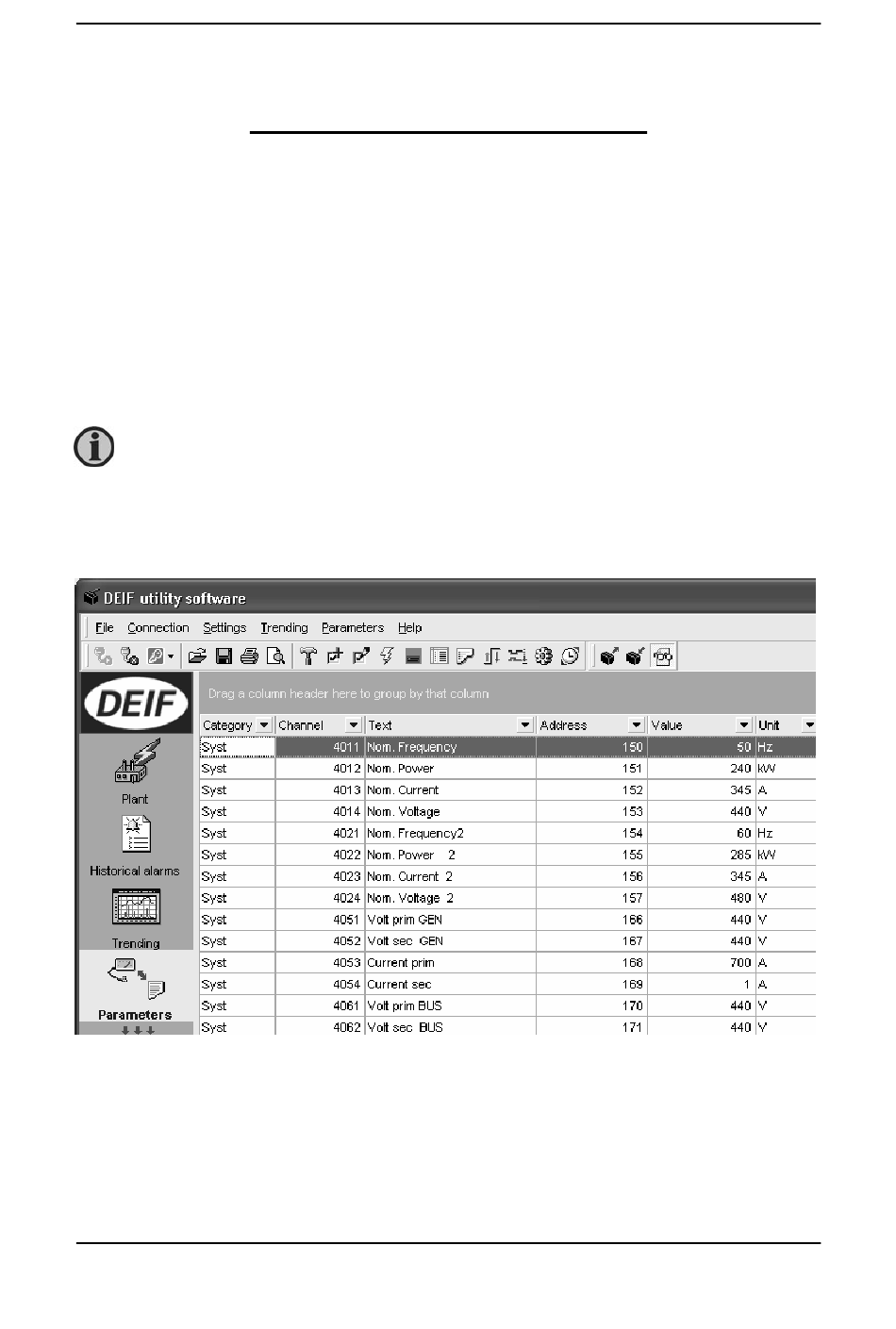 DEIF utility software

File Connection Settings Trending Parameters Help

DEIF

Plant

Historical alarms

Trending

Parameters

Drag a column header here to group by that column

| Category | Channel | Text | Address | Value | Unit |
|---|---|---|---|---|---|
| Syst | 4011 | Nom. Frequency | 150 | 50 | Hz |
| Syst | 4012 | Nom. Power | 151 | 240 | kW |
| Syst | 4013 | Nom. Current | 152 | 345 | A |
| Syst | 4014 | Nom. Voltage | 153 | 440 | V |
| Syst | 4021 | Nom. Frequency2 | 154 | 60 | Hz |
| Syst | 4022 | Nom. Power 2 | 155 | 285 | kW |
| Syst | 4023 | Nom. Current 2 | 156 | 345 | A |
| Syst | 4024 | Nom. Voltage 2 | 157 | 480 | V |
| Syst | 4051 | Volt prim GEN | 166 | 440 | V |
| Syst | 4052 | Volt sec GEN | 167 | 440 | V |
| Syst | 4053 | Current prim | 168 | 700 | A |
| Syst | 4054 | Current sec | 169 | 1 | A |
| Syst | 4061 | Volt prim BUS | 170 | 440 | V |
| Syst | 4062 | Volt sec BUS | 171 | 440 | V |